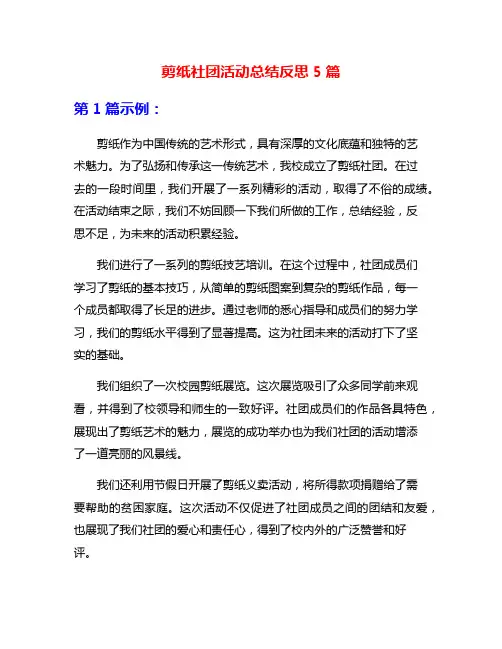 剪纸社团活动总结反思 5 篇

第 1 篇示例：

剪纸作为中国传统的艺术形式，具有深厚的文化底蕴和独特的艺术魅力。为了弘扬和传承这一传统艺术，我校成立了剪纸社团。在过去的一段时间里，我们开展了一系列精彩的活动，取得了不俗的成绩。在活动结束之际，我们不妨回顾一下我们所做的工作，总结经验，反思不足，为未来的活动积累经验。

我们进行了一系列的剪纸技艺培训。在这个过程中，社团成员们学习了剪纸的基本技巧，从简单的剪纸图案到复杂的剪纸作品，每一个成员都取得了长足的进步。通过老师的悉心指导和成员们的努力学习，我们的剪纸水平得到了显著提高。这为社团未来的活动打下了坚实的基础。

我们组织了一次校园剪纸展览。这次展览吸引了众多同学前来观看，并得到了校领导和师生的一致好评。社团成员们的作品各具特色，展现出了剪纸艺术的魅力，展览的成功举办也为我们社团的活动增添了一道亮丽的风景线。

我们还利用节假日开展了剪纸义卖活动，将所得款项捐赠给了需要帮助的贫困家庭。这次活动不仅促进了社团成员之间的团结和友爱，也展现了我们社团的爱心和责任心，得到了校内外的广泛赞誉和好评。